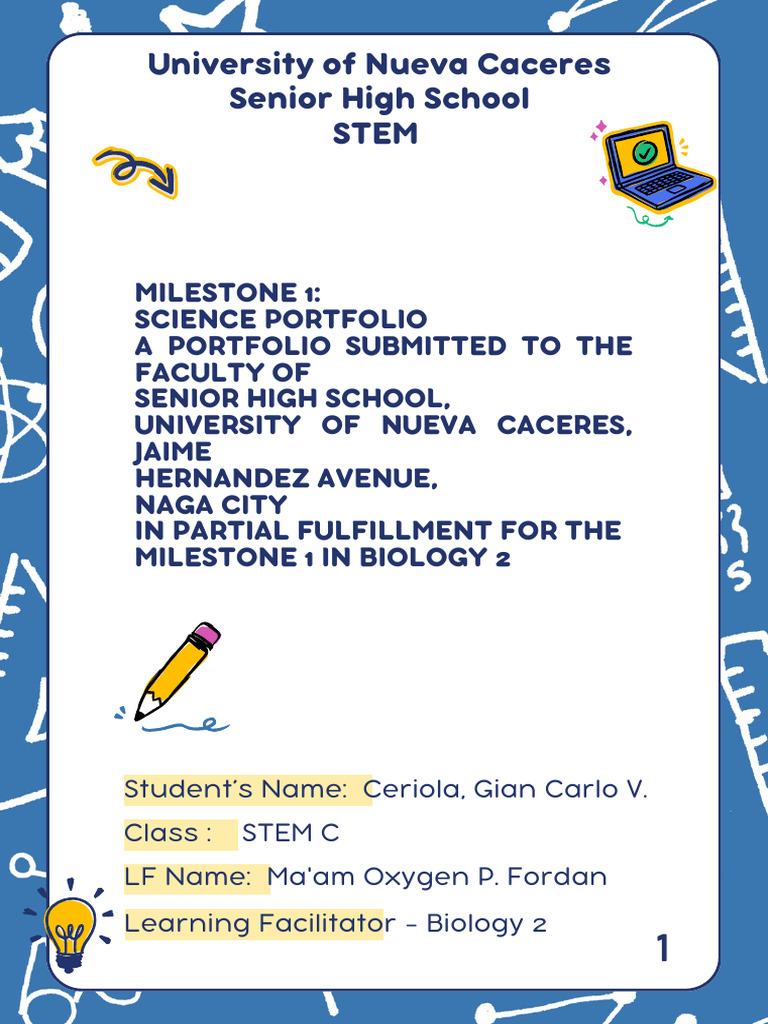 University of Nueva Caceres
Senior High School
STEM

MILESTONE 1:
SCIENCE PORTFOLIO
A PORTFOLIO SUBMITTED TO THE FACULTY OF
SENIOR HIGH SCHOOL,
UNIVERSITY OF NUEVA CACERES, JAIME
HERNANDEZ AVENUE,
NAGA CITY
IN PARTIAL FULFILLMENT FOR THE MILESTONE 1 IN BIOLOGY 2

Student's Name: Ceriola, Gian Carlo V.

Class : STEM C

LF Name: Ma'am Oxygen P. Fordan

Learning Facilitator - Biology 2

1